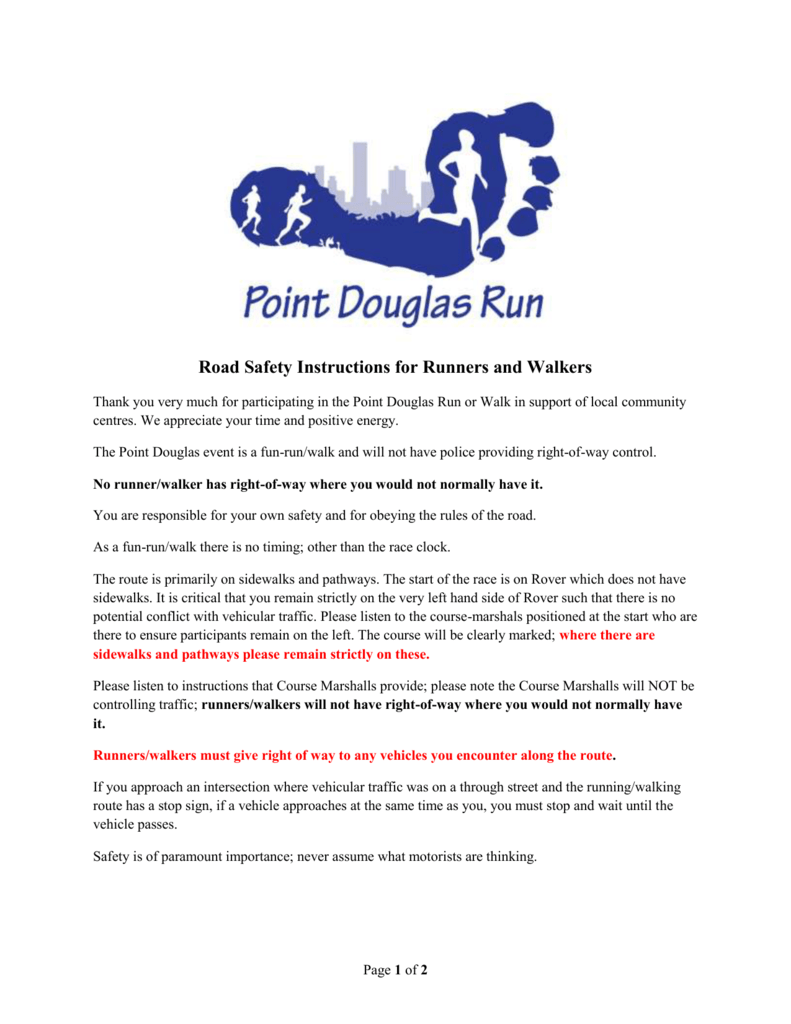 Point Douglas Run

Road Safety Instructions for Runners and Walkers

Thank you very much for participating in the Point Douglas Run or Walk in support of local community centres. We appreciate your time and positive energy.

The Point Douglas event is a fun-run/walk and will not have police providing right-of-way control.

No runner/walker has right-of-way where you would not normally have it.

You are responsible for your own safety and for obeying the rules of the road.

As a fun-run/walk there is no timing; other than the race clock.

The route is primarily on sidewalks and pathways. The start of the race is on Rover which does not have sidewalks. It is critical that you remain strictly on the very left hand side of Rover such that there is no potential conflict with vehicular traffic. Please listen to the course-marshals positioned at the start who are there to ensure participants remain on the left. The course will be clearly marked; where there are sidewalks and pathways please remain strictly on these.

Please listen to instructions that Course Marshalls provide; please note the Course Marshalls will NOT be controlling traffic; runners/walkers will not have right-of-way where you would not normally have it.

Runners/walkers must give right of way to any vehicles you encounter along the route.

If you approach an intersection where vehicular traffic was on a through street and the running/walking route has a stop sign, if a vehicle approaches at the same time as you, you must stop and wait until the vehicle passes.

Safety is of paramount importance; never assume what motorists are thinking.

Page 1 of 2